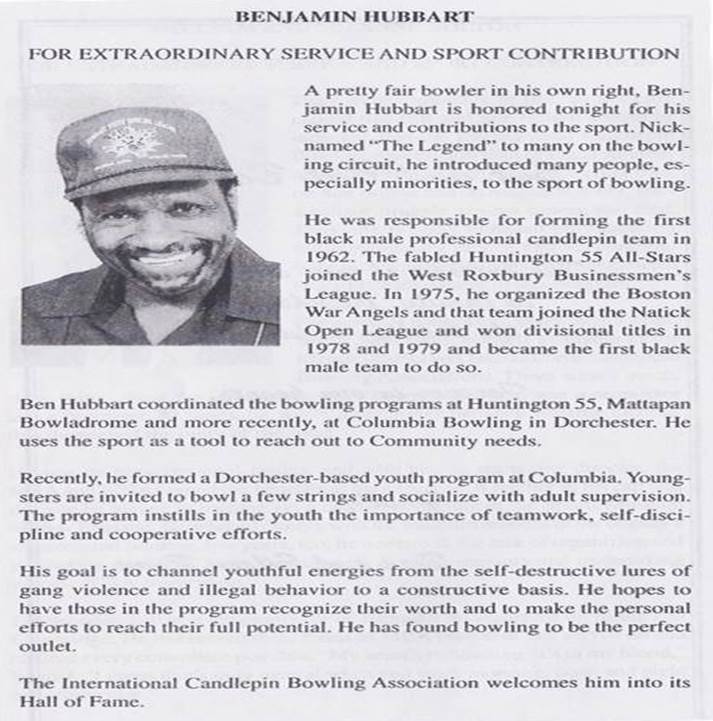 BENJAMIN HUBBART

FOR EXTRAORDINARY SERVICE AND SPORT CONTRIBUTION

A pretty fair bowler in his own right, Benjamin Hubbart is honored tonight for his service and contributions to the sport. Nicknamed "The Legend" to many on the bowling circuit, he introduced many people, especially minorities, to the sport of bowling.

He was responsible for forming the first black male professional candlepin team in 1962. The fabled Huntington 55 All-Stars joined the West Roxbury Businessmen's League. In 1975, he organized the Boston War Angels and that team joined the Natick Open League and won divisional titles in 1978 and 1979 and became the first black male team to do so.

Ben Hubbart coordinated the bowling programs at Huntington 55, Mattapan Bowladrome and more recently, at Columbia Bowling in Dorchester. He uses the sport as a tool to reach out to Community needs.

Recently, he formed a Dorchester-based youth program at Columbia. Youngsters are invited to bowl a few strings and socialize with adult supervision. The program instills in the youth the importance of teamwork, self-discipline and cooperative efforts.

His goal is to channel youthful energies from the self-destructive lures of gang violence and illegal behavior to a constructive basis. He hopes to have those in the program recognize their worth and to make the personal efforts to reach their full potential. He has found bowling to be the perfect outlet.

The International Candlepin Bowling Association welcomes him into its Hall of Fame.